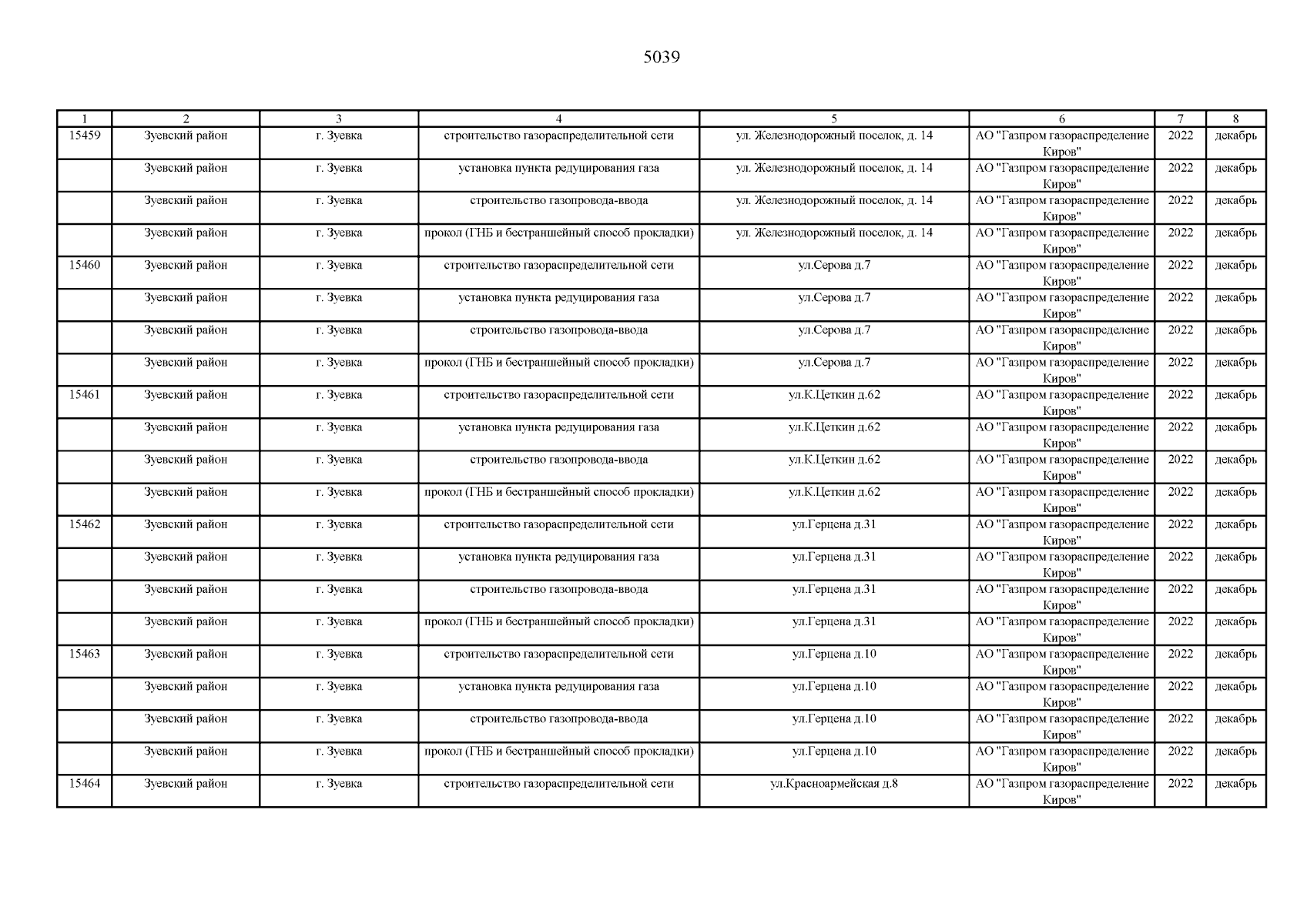 5039

| 1 | 2 | 3 | 4 | 5 | 6 | 7 | 8 |
|---|---|---|---|---|---|---|---|
| 15459 | Зуевский район | г. Зуевка | строительство газораспределительной сети | ул. Железнодорожный поселок, д. 14 | АО "Газпром газораспределение Киров" | 2022 | декабрь |
| | Зуевский район | г. Зуевка | установка пункта редуцирования газа | ул. Железнодорожный поселок, д. 14 | АО "Газпром газораспределение Киров" | 2022 | декабрь |
| | Зуевский район | г. Зуевка | строительство газопровода-ввода | ул. Железнодорожный поселок, д. 14 | АО "Газпром газораспределение Киров" | 2022 | декабрь |
| | Зуевский район | г. Зуевка | прокол (ГНБ и бестраншейный способ прокладки) | ул. Железнодорожный поселок, д. 14 | АО "Газпром газораспределение Киров" | 2022 | декабрь |
| 15460 | Зуевский район | г. Зуевка | строительство газораспределительной сети | ул.Серова д.7 | АО "Газпром газораспределение Киров" | 2022 | декабрь |
| | Зуевский район | г. Зуевка | установка пункта редуцирования газа | ул.Серова д.7 | АО "Газпром газораспределение Киров" | 2022 | декабрь |
| | Зуевский район | г. Зуевка | строительство газопровода-ввода | ул.Серова д.7 | АО "Газпром газораспределение Киров" | 2022 | декабрь |
| | Зуевский район | г. Зуевка | прокол (ГНБ и бестраншейный способ прокладки) | ул.Серова д.7 | АО "Газпром газораспределение Киров" | 2022 | декабрь |
| 15461 | Зуевский район | г. Зуевка | строительство газораспределительной сети | ул.К.Цеткин д.62 | АО "Газпром газораспределение Киров" | 2022 | декабрь |
| | Зуевский район | г. Зуевка | установка пункта редуцирования газа | ул.К.Цеткин д.62 | АО "Газпром газораспределение Киров" | 2022 | декабрь |
| | Зуевский район | г. Зуевка | строительство газопровода-ввода | ул.К.Цеткин д.62 | АО "Газпром газораспределение Киров" | 2022 | декабрь |
| | Зуевский район | г. Зуевка | прокол (ГНБ и бестраншейный способ прокладки) | ул.К.Цеткин д.62 | АО "Газпром газораспределение Киров" | 2022 | декабрь |
| 15462 | Зуевский район | г. Зуевка | строительство газораспределительной сети | ул.Герцена д.31 | АО "Газпром газораспределение Киров" | 2022 | декабрь |
| | Зуевский район | г. Зуевка | установка пункта редуцирования газа | ул.Герцена д.31 | АО "Газпром газораспределение Киров" | 2022 | декабрь |
| | Зуевский район | г. Зуевка | строительство газопровода-ввода | ул.Герцена д.31 | АО "Газпром газораспределение Киров" | 2022 | декабрь |
| | Зуевский район | г. Зуевка | прокол (ГНБ и бестраншейный способ прокладки) | ул.Герцена д.31 | АО "Газпром газораспределение Киров" | 2022 | декабрь |
| 15463 | Зуевский район | г. Зуевка | строительство газораспределительной сети | ул.Герцена д.10 | АО "Газпром газораспределение Киров" | 2022 | декабрь |
| | Зуевский район | г. Зуевка | установка пункта редуцирования газа | ул.Герцена д.10 | АО "Газпром газораспределение Киров" | 2022 | декабрь |
| | Зуевский район | г. Зуевка | строительство газопровода-ввода | ул.Герцена д.10 | АО "Газпром газораспределение Киров" | 2022 | декабрь |
| | Зуевский район | г. Зуевка | прокол (ГНБ и бестраншейный способ прокладки) | ул.Герцена д.10 | АО "Газпром газораспределение Киров" | 2022 | декабрь |
| 15464 | Зуевский район | г. Зуевка | строительство газораспределительной сети | ул.Красноармейская д.8 | АО "Газпром газораспределение Киров" | 2022 | декабрь |